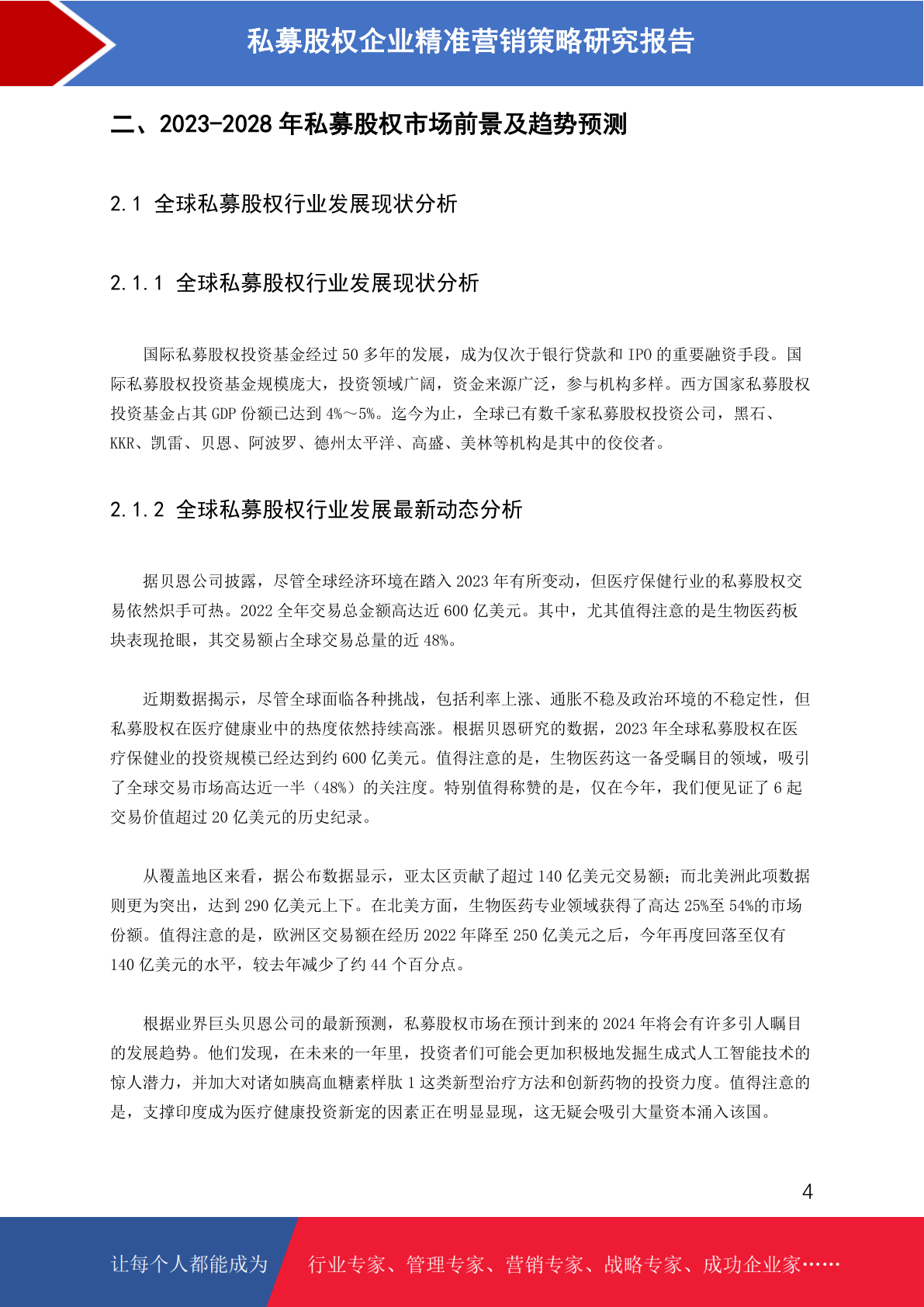 私募股权企业精准营销策略研究报告

二、2023-2028 年私募股权市场前景及趋势预测

2.1 全球私募股权行业发展现状分析

2.1.1 全球私募股权行业发展现状分析

国际私募股权投资基金经过 50 多年的发展，成为仅次于银行贷款和 IPO 的重要融资手段。国际私募股权投资基金规模庞大，投资领域广阔，资金来源广泛，参与机构多样。西方国家私募股权投资基金占其 GDP 份额已达到 4%～5%。迄今为止，全球已有数千家私募股权投资公司，黑石、KKR、凯雷、贝恩、阿波罗、德州太平洋、高盛、美林等机构是其中的佼佼者。

2.1.2 全球私募股权行业发展最新动态分析

据贝恩公司披露，尽管全球经济环境在踏入 2023 年有所变动，但医疗保健行业的私募股权交易依然炽手可热。2022 全年交易总金额高达近 600 亿美元。其中，尤其值得注意的是生物医药板块表现抢眼，其交易额占全球交易总量的近 48%。

近期数据揭示，尽管全球面临各种挑战，包括利率上涨、通胀不稳及政治环境的不稳定性，但私募股权在医疗健康业中的热度依然持续高涨。根据贝恩研究的数据，2023 年全球私募股权在医疗保健业的投资规模已经达到约 600 亿美元。值得注意的是，生物医药这一备受瞩目的领域，吸引了全球交易市场高达近一半（48%）的关注度。特别值得称赞的是，仅在今年，我们便见证了 6 起交易价值超过 20 亿美元的历史纪录。

从覆盖地区来看，据公布数据显示，亚太区贡献了超过 140 亿美元交易额；而北美洲此项数据则更为突出，达到 290 亿美元上下。在北美方面，生物医药专业领域获得了高达 25%至 54%的市场份额。值得注意的是，欧洲区交易额在经历 2022 年降至 250 亿美元之后，今年再度回落至仅有 140 亿美元的水平，较去年减少了约 44 个百分点。

根据业界巨头贝恩公司的最新预测，私募股权市场在预计到来的 2024 年将会有许多引人瞩目的发展趋势。他们发现，在未来的一年里，投资者们可能会更加积极地发掘生成式人工智能技术的惊人潜力，并加大对诸如胰高血糖素样肽 1 这类新型治疗方法和创新药物的投资力度。值得注意的是，支撑印度成为医疗健康投资新宠的因素正在明显显现，这无疑会吸引大量资本涌入该国。

4

让每个人都能成为 行业专家、管理专家、营销专家、战略专家、成功企业家……